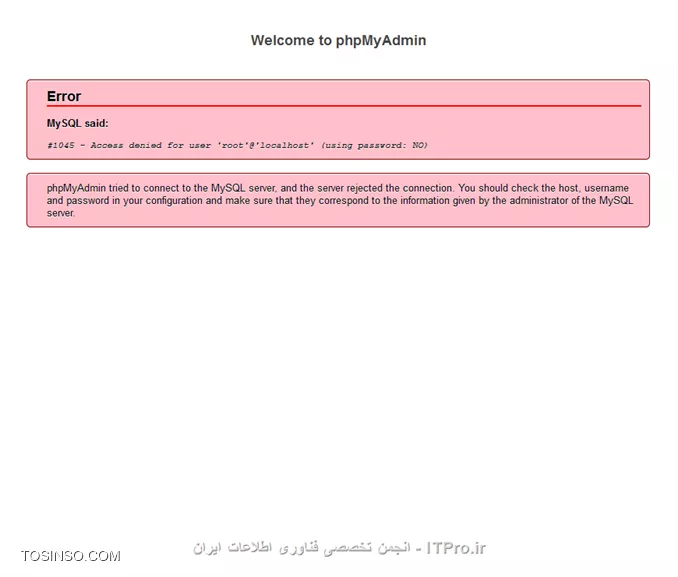 Welcome to phpMyAdmin

Error

MySQL said:

#1045 - Access denied for user 'root'@'localhost' (using password: NO)

phpMyAdmin tried to connect to the MySQL server, and the server rejected the connection. You should check the host, username and password in your configuration and make sure that they correspond to the information given by the administrator of the MySQL server.

TOSINSO.COM

ITPro.ir - انجمن تخصصی فناوری اطلاعات ایران